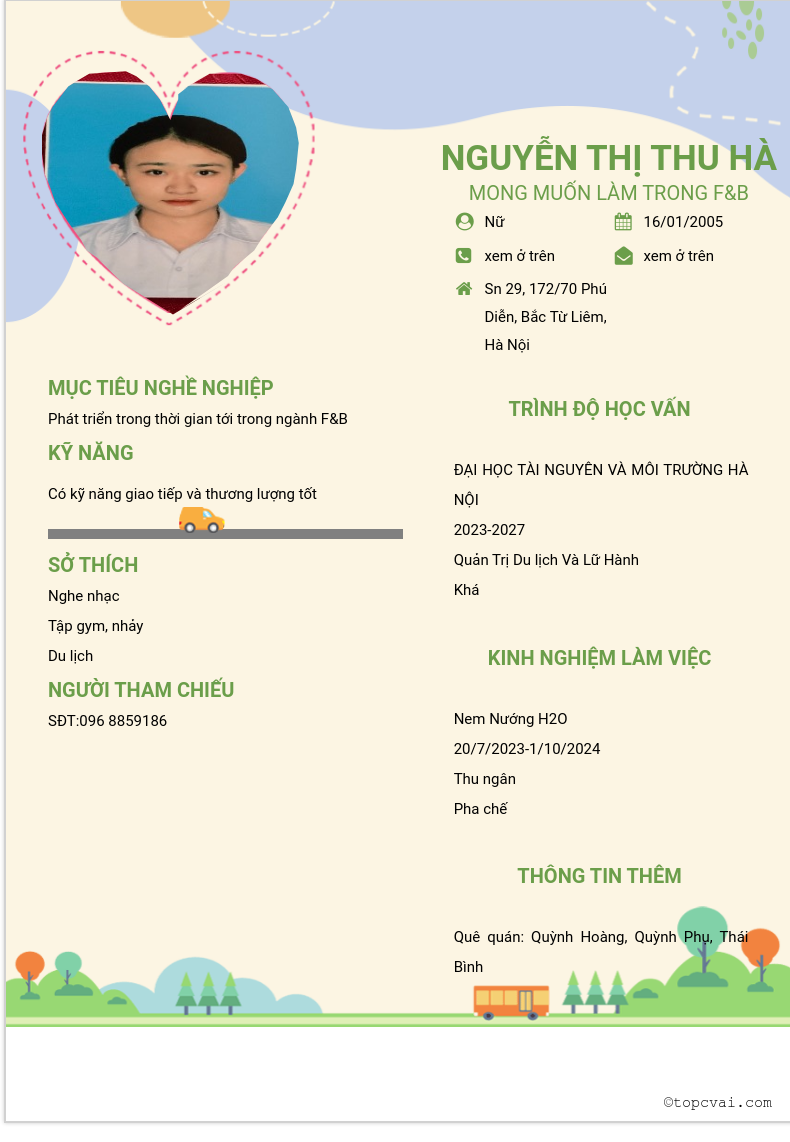 NGUYỄN THỊ THU HÀ
MONG MUỐN LÀM TRONG F&B

Nữ
16/01/2005
xem ở trên
xem ở trên
Sn 29, 172/70 Phú Diễn, Bắc Từ Liêm, Hà Nội

MỤC TIÊU NGHỀ NGHIỆP
Phát triển trong thời gian tới trong ngành F&B

KỸ NĂNG
Có kỹ năng giao tiếp và thương lượng tốt

SỞ THÍCH
Nghe nhạc
Tập gym, nhảy
Du lịch

NGƯỜI THAM CHIẾU
SĐT:096 8859186

TRÌNH ĐỘ HỌC VẤN
ĐẠI HỌC TÀI NGUYÊN VÀ MÔI TRƯỜNG HÀ NỘI
2023-2027
Quản Trị Du lịch Và Lữ Hành
Khá

KINH NGHIỆM LÀM VIỆC
Nem Nướng H2O
20/7/2023-1/10/2024
Thu ngân
Pha chế

THÔNG TIN THÊM
Quê quán: Quỳnh Hoàng, Quỳnh Phụ, Thái Bình

©topcvai.com